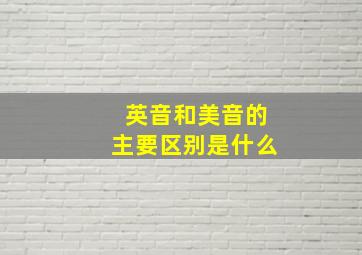 英音和美音的
主要区别是什么